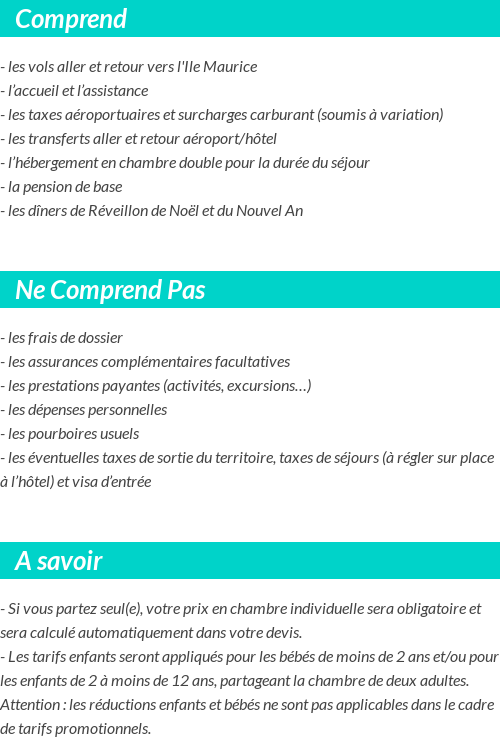 Comprend

- les vols aller et retour vers l'Ile Maurice
- l'accueil et l'assistance
- les taxes aéroportuaires et surcharges carburant (soumis à variation)
- les transferts aller et retour aéroport/hôtel
- l'hébergement en chambre double pour la durée du séjour
- la pension de base
- les dîners de Réveillon de Noël et du Nouvel An

Ne Comprend Pas

- les frais de dossier
- les assurances complémentaires facultatives
- les prestations payantes (activités, excursions…)
- les dépenses personnelles
- les pourboires usuels
- les éventuelles taxes de sortie du territoire, taxes de séjours (à régler sur place à l'hôtel) et visa d'entrée

A savoir

- Si vous partez seul(e), votre prix en chambre individuelle sera obligatoire et sera calculé automatiquement dans votre devis.
- Les tarifs enfants seront appliqués pour les bébés de moins de 2 ans et/ou pour les enfants de 2 à moins de 12 ans, partageant la chambre de deux adultes. Attention : les réductions enfants et bébés ne sont pas applicables dans le cadre de tarifs promotionnels.